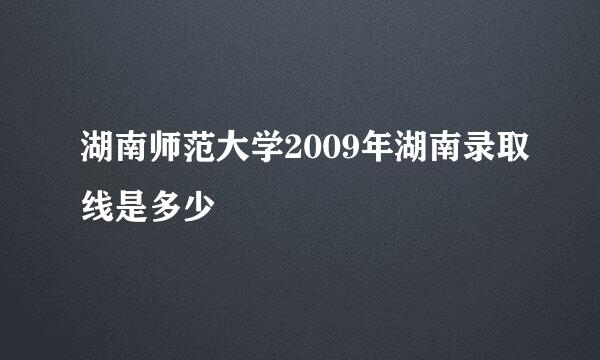 湖南师范大学2009年湖南录取线是多少